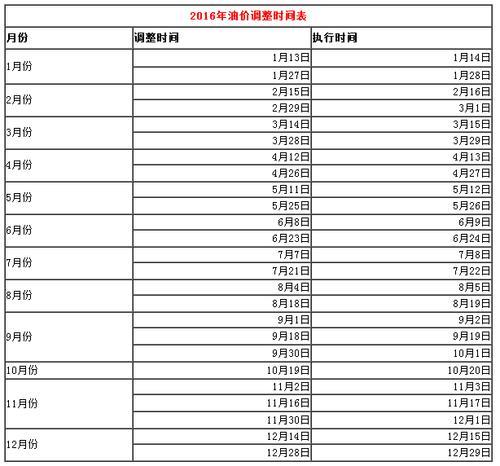 2016年油价调整时间表

| 月份 | 调整时间 | 执行时间 |
|---|---|---|
| 1月份 | 1月13日 | 1月14日 |
| | 1月27日 | 1月28日 |
| 2月份 | 2月15日 | 2月16日 |
| | 2月29日 | 3月1日 |
| 3月份 | 3月14日 | 3月15日 |
| | 3月28日 | 3月29日 |
| 4月份 | 4月12日 | 4月13日 |
| | 4月26日 | 4月27日 |
| 5月份 | 5月11日 | 5月12日 |
| | 5月25日 | 5月26日 |
| 6月份 | 6月8日 | 6月9日 |
| | 6月23日 | 6月24日 |
| 7月份 | 7月7日 | 7月8日 |
| | 7月21日 | 7月22日 |
| 8月份 | 8月4日 | 8月5日 |
| | 8月18日 | 8月19日 |
| 9月份 | 9月1日 | 9月2日 |
| | 9月18日 | 9月19日 |
| | 9月30日 | 10月1日 |
| 10月份 | 10月19日 | 10月20日 |
| 11月份 | 11月2日 | 11月3日 |
| | 11月16日 | 11月17日 |
| | 11月30日 | 12月1日 |
| 12月份 | 12月14日 | 12月15日 |
| | 12月28日 | 12月29日 |